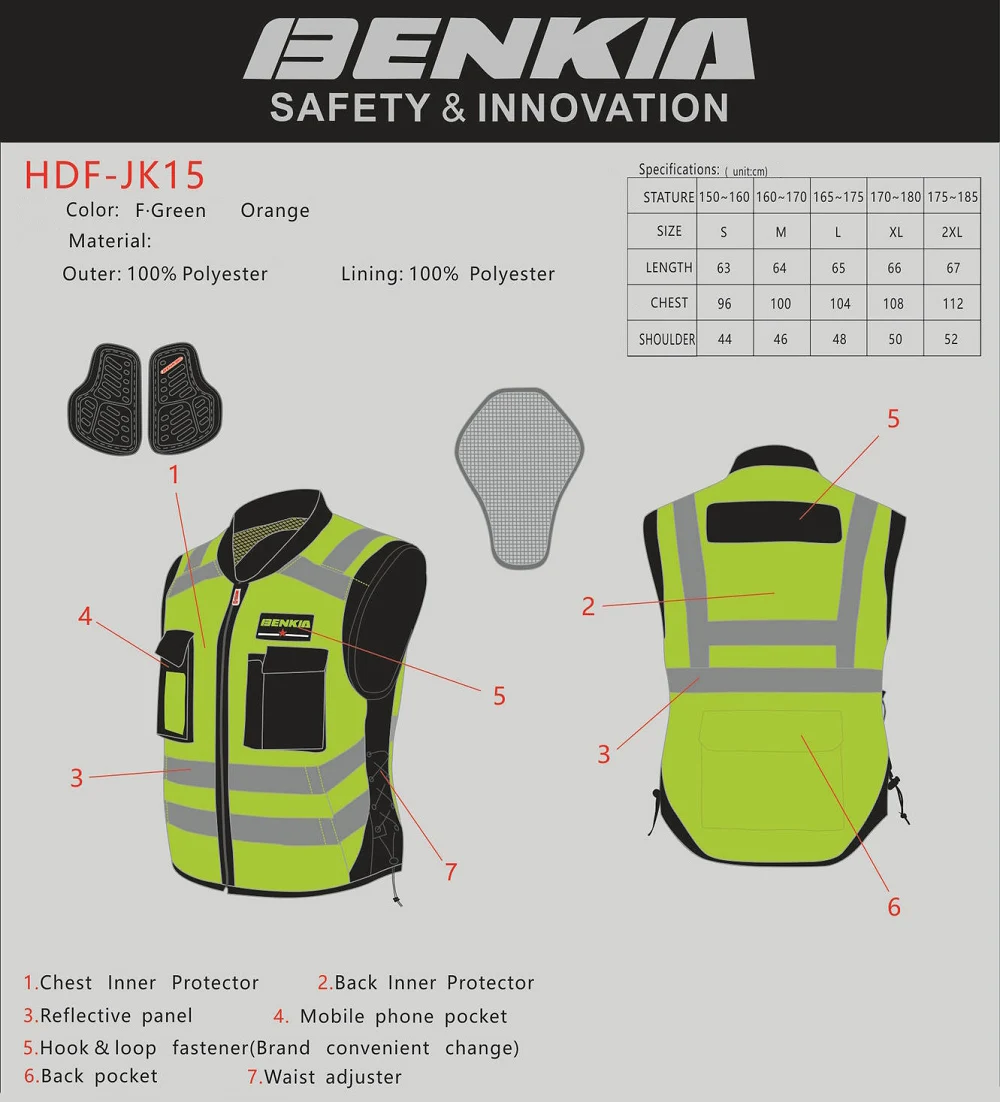 BENKIA
SAFETY & INNOVATION

HDF-JK15
Color: F·Green Orange
Material:
Outer: 100% Polyester Lining: 100% Polyester

Specifications: ( unit:cm)

| STATURE | 150~160 | 160~170 | 165~175 | 170~180 | 175~185 |
|---|---|---|---|---|---|
| SIZE | S | M | L | XL | 2XL |
| LENGTH | 63 | 64 | 65 | 66 | 67 |
| CHEST | 96 | 100 | 104 | 108 | 112 |
| SHOULDER | 44 | 46 | 48 | 50 | 52 |

1
4
BENKIA
5
3
7
5
2
3
6

1.Chest Inner Protector 2.Back Inner Protector
3.Reflective panel 4. Mobile phone pocket
5.Hook & loop fastener(Brand convenient change)
6.Back pocket 7.Waist adjuster